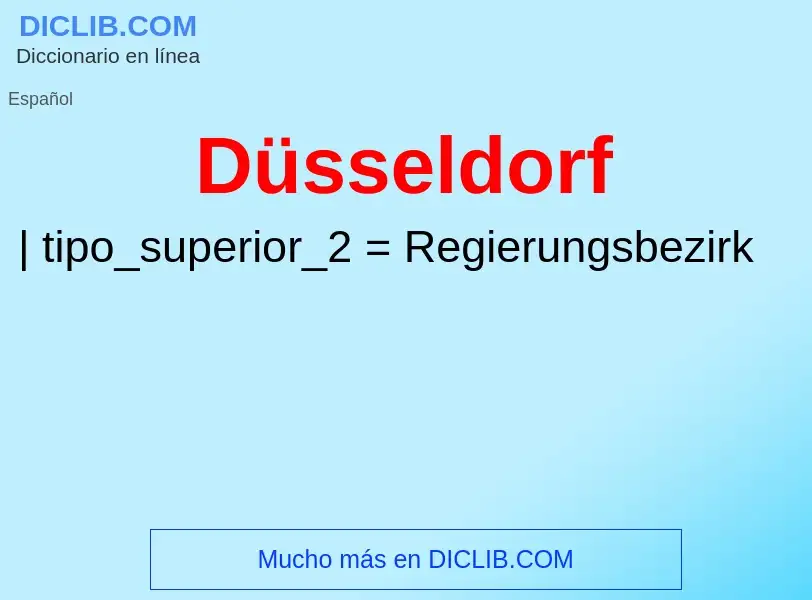 DICLIB.COM
Diccionario en línea

Español

Düsseldorf

| tipo_superior_2 = Regierungsbezirk

Mucho más en DICLIB.COM